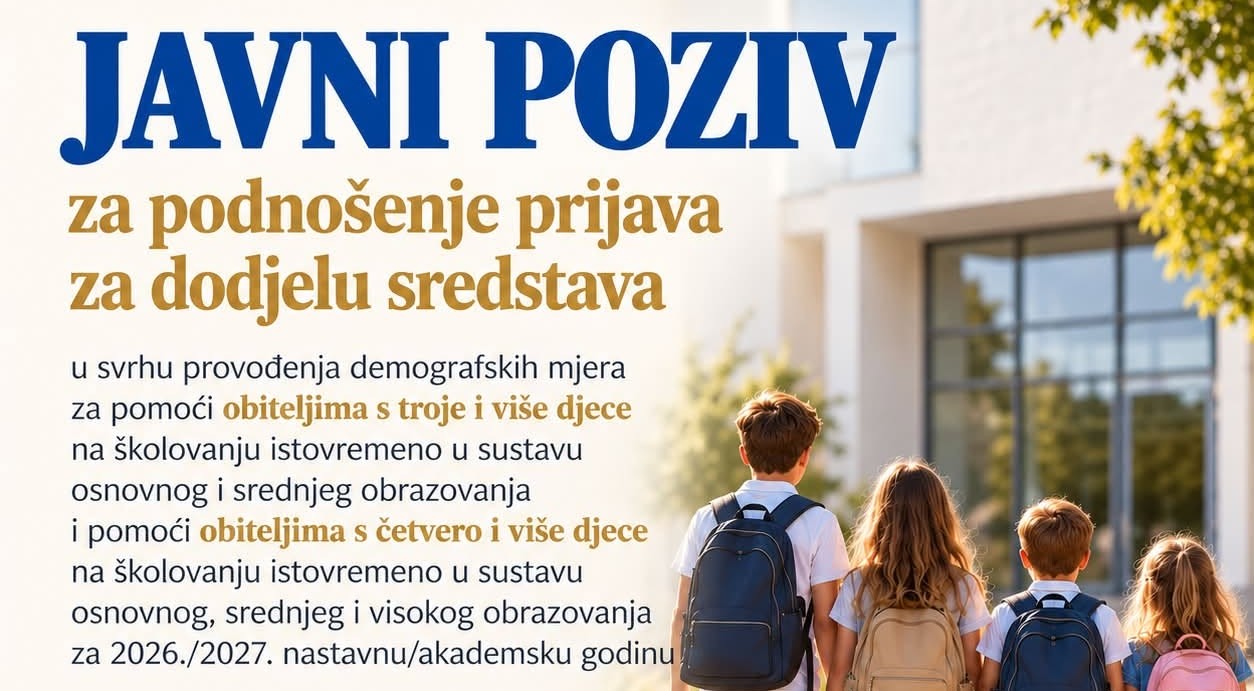 JAVNI POZIV

za podnošenje prijava za dodjelu sredstava

u svrhu provođenja demografskih mjera za pomoći obiteljima s troje i više djece na školovanju istovremeno u sustavu osnovnog i srednjeg obrazovanja i pomoći obiteljima s četvero i više djece na školovanju istovremeno u sustavu osnovnog, srednjeg i visokog obrazovanja za 2026./2027. nastavnu/akademsku godinu